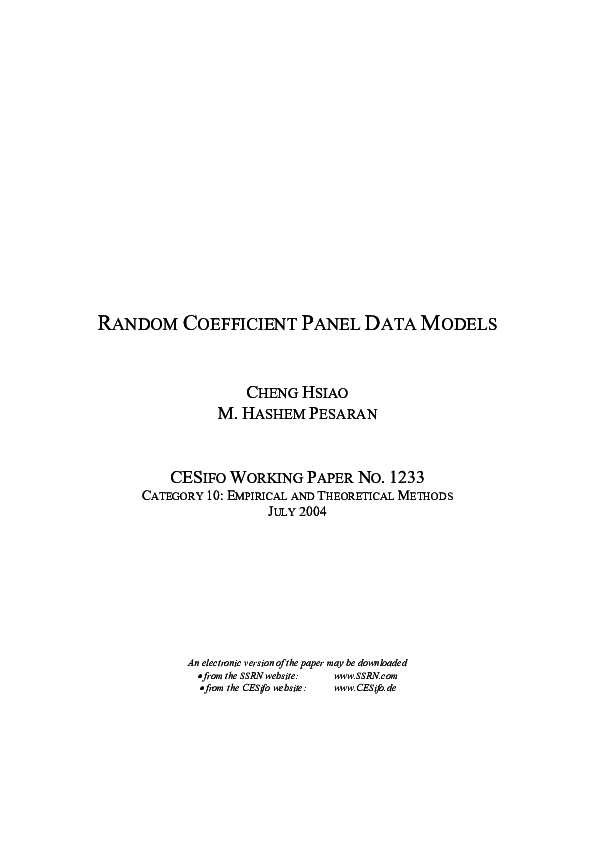 RANDOM COEFFICIENT PANEL DATA MODELS

CHENG HSIAO
M. HASHEM PESARAN

CESIFO WORKING PAPER NO. 1233
CATEGORY 10: EMPIRICAL AND THEORETICAL METHODS
JULY 2004

An electronic version of the paper may be downloaded
• from the SSRN website: www.SSRN.com
• from the CESifo website: www.CESifo.de